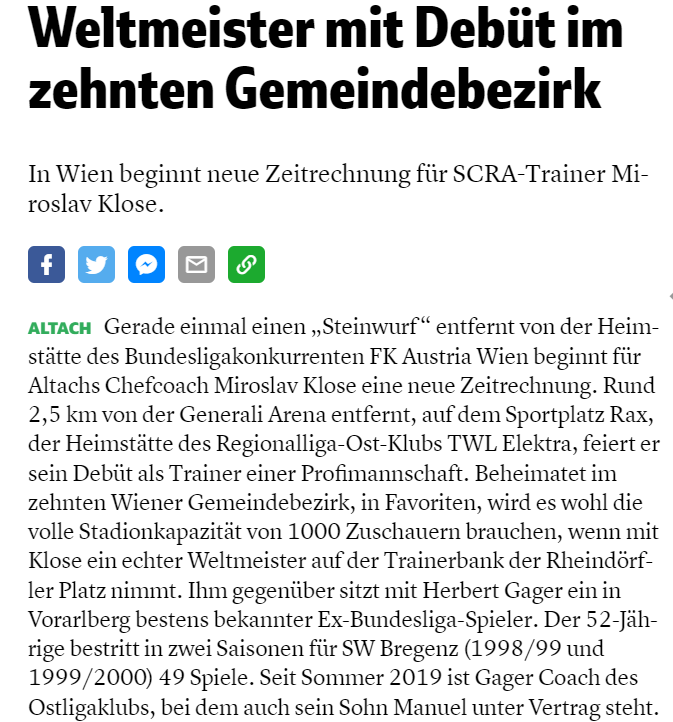 Weltmeister mit Debüt im zehnten Gemeindebezirk

In Wien beginnt neue Zeitrechnung für SCRA-Trainer Miroslav Klose.

ALTACH Gerade einmal einen „Steinwurf“ entfernt von der Heimstätte des Bundesligakonkurrenten FK Austria Wien beginnt für Altachs Chefcoach Miroslav Klose eine neue Zeitrechnung. Rund 2,5 km von der Generali Arena entfernt, auf dem Sportplatz Rax, der Heimstätte des Regionalliga-Ost-Klubs TWL Elektra, feiert er sein Debüt als Trainer einer Profimannschaft. Beheimatet im zehnten Wiener Gemeindebezirk, in Favoriten, wird es wohl die volle Stadionkapazität von 1000 Zuschauern brauchen, wenn mit Klose ein echter Weltmeister auf der Trainerbank der Rheindörfler Platz nimmt. Ihm gegenüber sitzt mit Herbert Gager ein in Vorarlberg bestens bekannter Ex-Bundesliga-Spieler. Der 52-Jährige bestritt in zwei Saisonen für SW Bregenz (1998/99 und 1999/2000) 49 Spiele. Seit Sommer 2019 ist Gager Coach des Ostligaklubs, bei dem auch sein Sohn Manuel unter Vertrag steht.